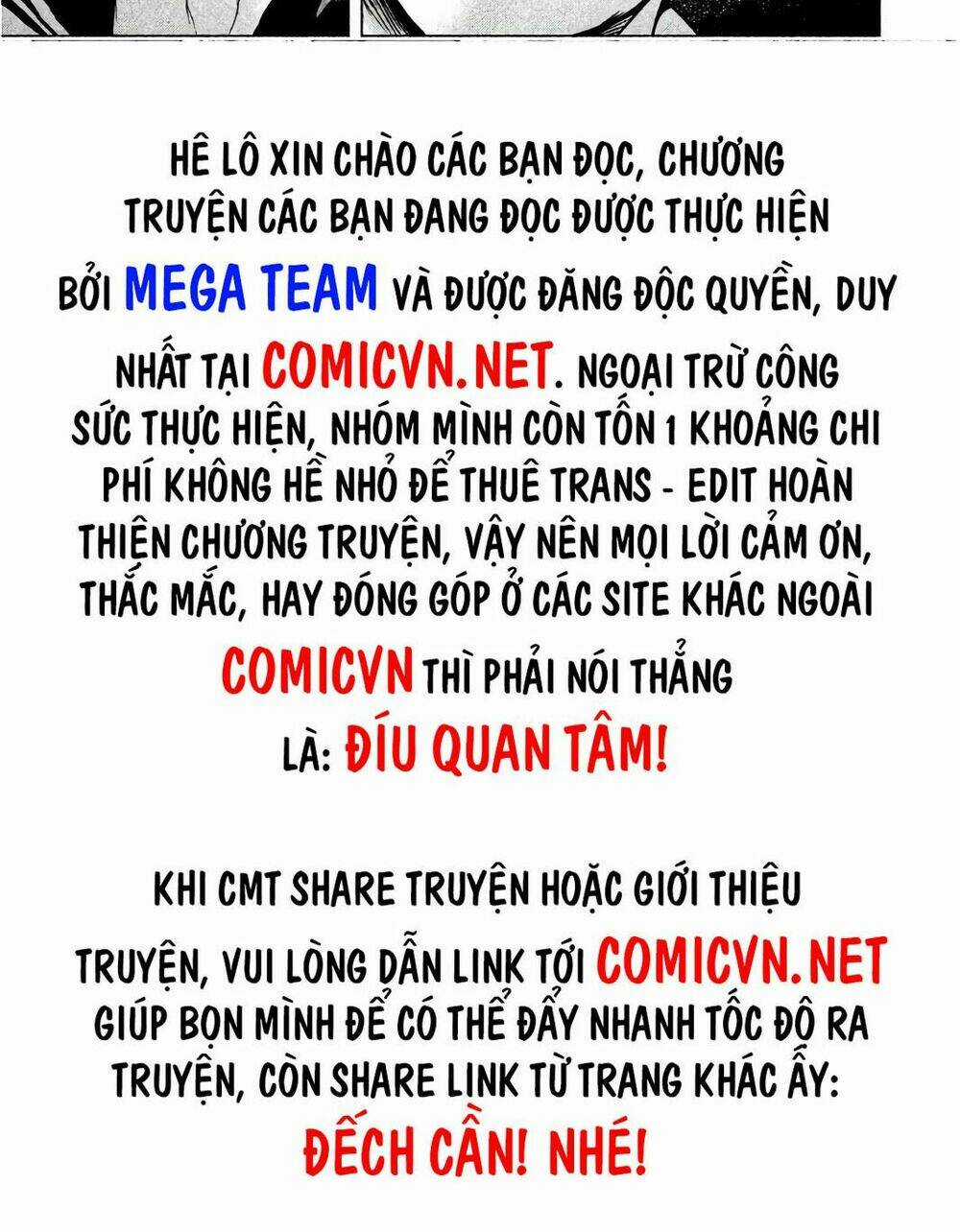 HÊ LÔ XIN CHÀO CÁC BẠN ĐỌC, CHƯƠNG TRUYỆN CÁC BẠN ĐANG ĐỌC ĐƯỢC THỰC HIỆN BỞI MEGA TEAM VÀ ĐƯỢC ĐĂNG ĐỘC QUYỀN, DUY NHẤT TẠI COMICVN.NET. NGOẠI TRỪ CÔNG SỨC THỰC HIỆN, NHÓM MÌNH CÒN TỐN 1 KHOẢNG CHI PHÍ KHÔNG HỀ NHỎ ĐỂ THUÊ TRANS - EDIT HOÀN THIỆN CHƯƠNG TRUYỆN, VẬY NÊN MỌI LỜI CẢM ƠN, THẮC MẮC, HAY ĐÓNG GÓP Ở CÁC SITE KHÁC NGOÀI COMICVN THÌ PHẢI NÓI THẲNG LÀ: ĐÍU QUAN TÂM!

KHI CMT SHARE TRUYỆN HOẶC GIỚI THIỆU TRUYỆN, VUI LÒNG DẪN LINK TỚI COMICVN.NET GIÚP BỌN MÌNH ĐỂ CÓ THỂ ĐẨY NHANH TỐC ĐỘ RA TRUYỆN, CÒN SHARE LINK TỪ TRANG KHÁC ẤY: ĐẾCH CẦN! NHÉ!